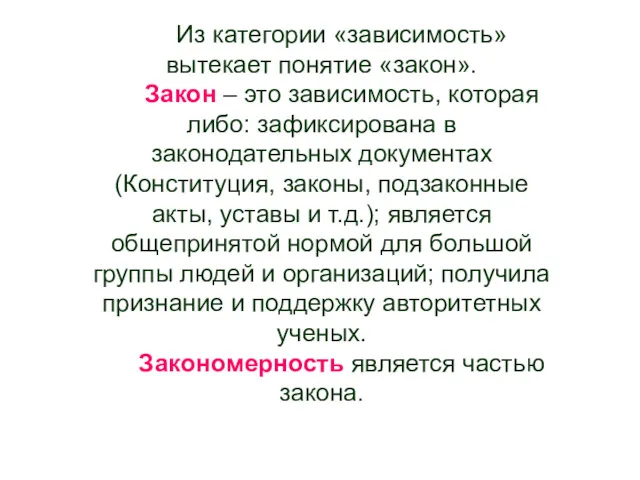 Из категории «зависимость» вытекает понятие «закон».

Закон – это зависимость, которая либо: зафиксирована в законодательных документах (Конституция, законы, подзаконные акты, уставы и т.д.); является общепринятой нормой для большой группы людей и организаций; получила признание и поддержку авторитетных ученых.

Закономерность является частью закона.